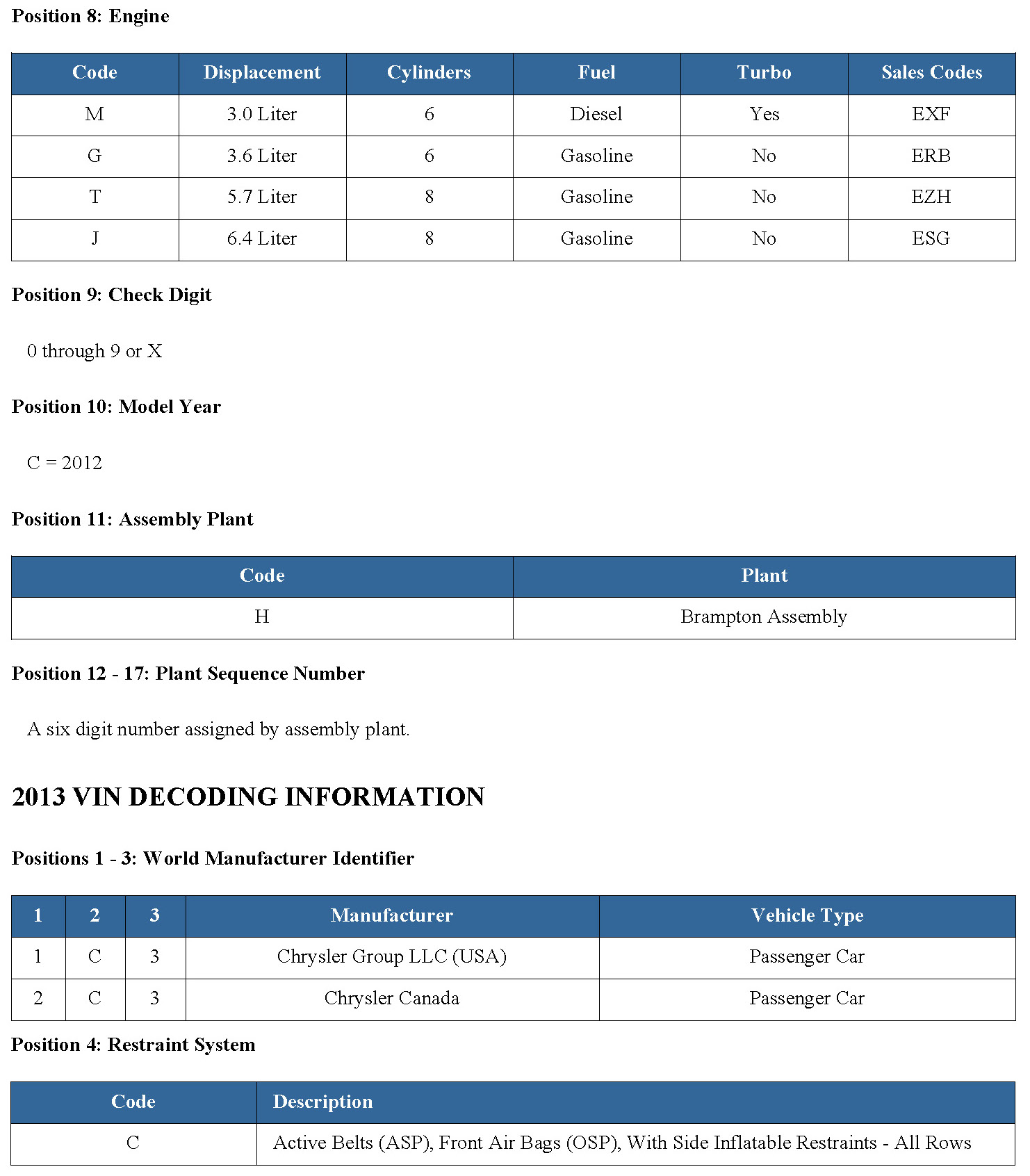 Position 8: Engine

| Code | Displacement | Cylinders | Fuel | Turbo | Sales Codes |
|---|---|---|---|---|---|
| M | 3.0 Liter | 6 | Diesel | Yes | EXF |
| G | 3.6 Liter | 6 | Gasoline | No | ERB |
| T | 5.7 Liter | 8 | Gasoline | No | EZH |
| J | 6.4 Liter | 8 | Gasoline | No | ESG |

Position 9: Check Digit

0 through 9 or X

Position 10: Model Year

C = 2012

Position 11: Assembly Plant

| Code | Plant |
|---|---|
| H | Brampton Assembly |

Position 12 - 17: Plant Sequence Number

A six digit number assigned by assembly plant.

2013 VIN DECODING INFORMATION

Positions 1 - 3: World Manufacturer Identifier

| 1 | 2 | 3 | Manufacturer | Vehicle Type |
|---|---|---|---|---|
| 1 | C | 3 | Chrysler Group LLC (USA) | Passenger Car |
| 2 | C | 3 | Chrysler Canada | Passenger Car |

Position 4: Restraint System

| Code | Description |
|---|---|
| C | Active Belts (ASP), Front Air Bags (OSP), With Side Inflatable Restraints - All Rows |